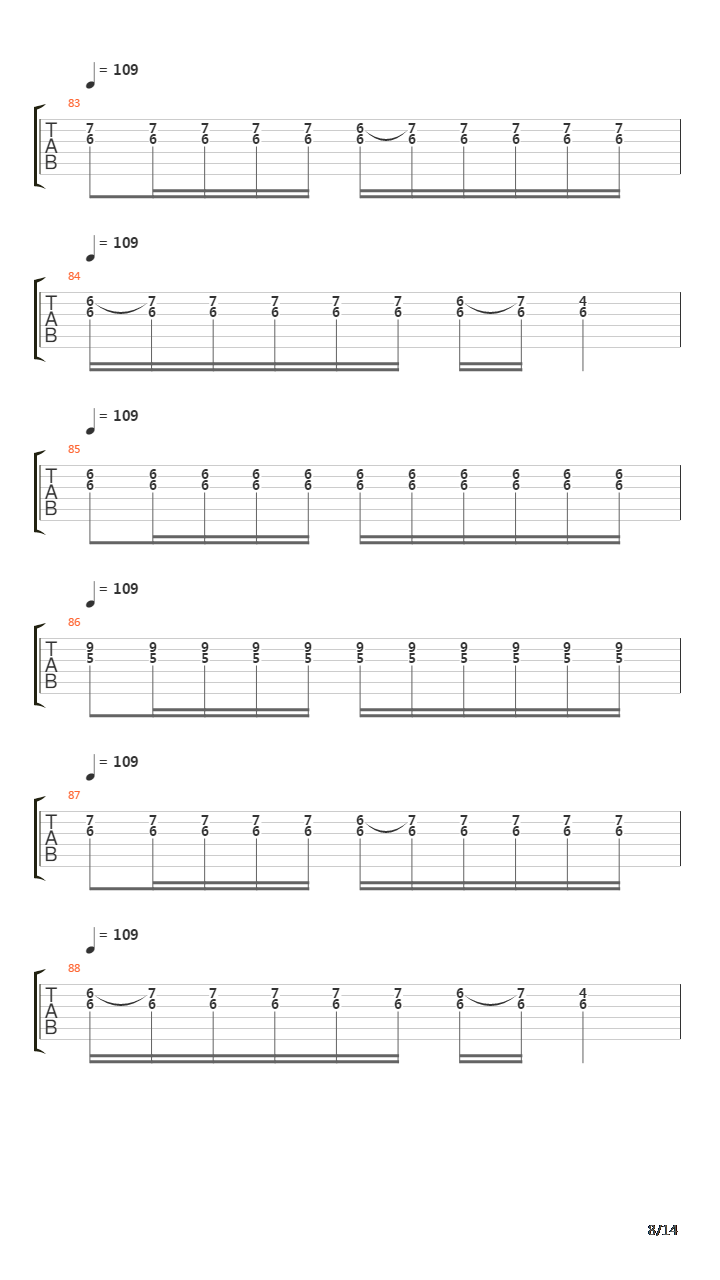 = 109
83
T
A
B
7 7 7 7 7 6 7 7 7 7 7
6 6 6 6 6 6 6 6 6 6 6

= 109
84
T
A
B
6 7 7 7 7 7 6 7 4
6 6 6 6 6 6 6 6 6

= 109
85
T
A
B
6 6 6 6 6 6 6 6 6 6 6
6 6 6 6 6 6 6 6 6 6 6

= 109
86
T
A
B
9 9 9 9 9 9 9 9 9 9 9
5 5 5 5 5 5 5 5 5 5 5

= 109
87
T
A
B
7 7 7 7 7 6 7 7 7 7 7
6 6 6 6 6 6 6 6 6 6 6

= 109
88
T
A
B
6 7 7 7 7 7 6 7 4
6 6 6 6 6 6 6 6 6

8/14